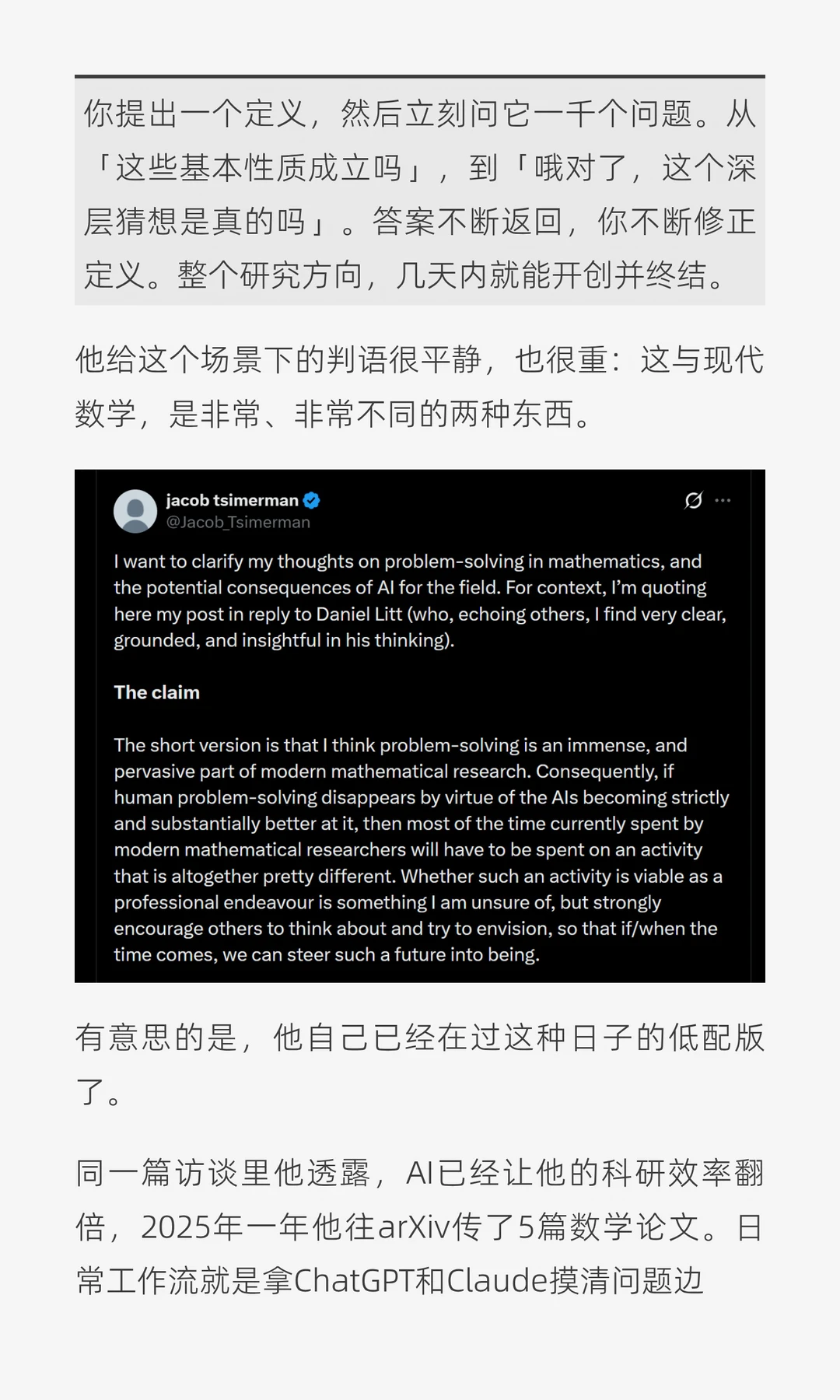 你提出一个定义，然后立刻问它一千个问题。从「这些基本性质成立吗」，到「哦对了，这个深层猜想是真的吗」。答案不断返回，你不断修正定义。整个研究方向，几天内就能开创并终结。

他给这个场景下的判语很平静，也很重：这与现代数学，是非常、非常不同的两种东西。

jacob tsimerman
@Jacob_Tsimerman

I want to clarify my thoughts on problem-solving in mathematics, and the potential consequences of AI for the field. For context, I'm quoting here my post in reply to Daniel Litt (who, echoing others, I find very clear, grounded, and insightful in his thinking).

The claim

The short version is that I think problem-solving is an immense, and pervasive part of modern mathematical research. Consequently, if human problem-solving disappears by virtue of the AIs becoming strictly and substantially better at it, then most of the time currently spent by modern mathematical researchers will have to be spent on an activity that is altogether pretty different. Whether such an activity is viable as a professional endeavour is something I am unsure of, but strongly encourage others to think about and try to envision, so that if/when the time comes, we can steer such a future into being.

有意思的是，他自己已经在过这种日子的低配版了。

同一篇访谈里他透露，AI已经让他的科研效率翻倍，2025年一年他往arXiv传了5篇数学论文。日常工作流就是拿ChatGPT和Claude摸清问题边